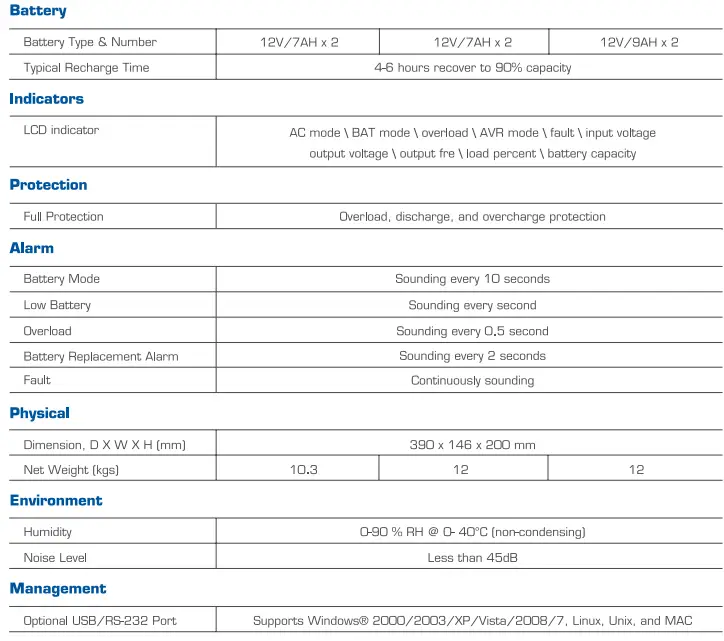 **Battery**

| Battery Type & Number | 12V/7AH x 2 | 12V/7AH x 2 | 12V/9AH x 2 |
|---|---|---|---|
| Typical Recharge Time | 4-6 hours recover to 90% capacity | | |

**Indicators**

| LCD indicator | AC mode \ BAT mode \ overload \ AVR mode \ fault \ input voltage output voltage \ output fre \ load percent \ battery capacity |
|---|---|

**Protection**

| Full Protection | Overload, discharge, and overcharge protection |
|---|---|

**Alarm**

| Battery Mode | Sounding every 10 seconds |
|---|---|
| Low Battery | Sounding every second |
| Overload | Sounding every 0.5 second |
| Battery Replacement Alarm | Sounding every 2 seconds |
| Fault | Continuously sounding |

**Physical**

| Dimension, D X W X H (mm) | 390 x 146 x 200 mm | | |
|---|---|---|---|
| Net Weight (kgs) | 10.3 | 12 | 12 |

**Environment**

| Humidity | 0-90 % RH @ 0- 40°C (non-condensing) |
|---|---|
| Noise Level | Less than 45dB |

**Management**

| Optional USB/RS-232 Port | Supports Windows® 2000/2003/XP/Vista/2008/7, Linux, Unix, and MAC |
|---|---|